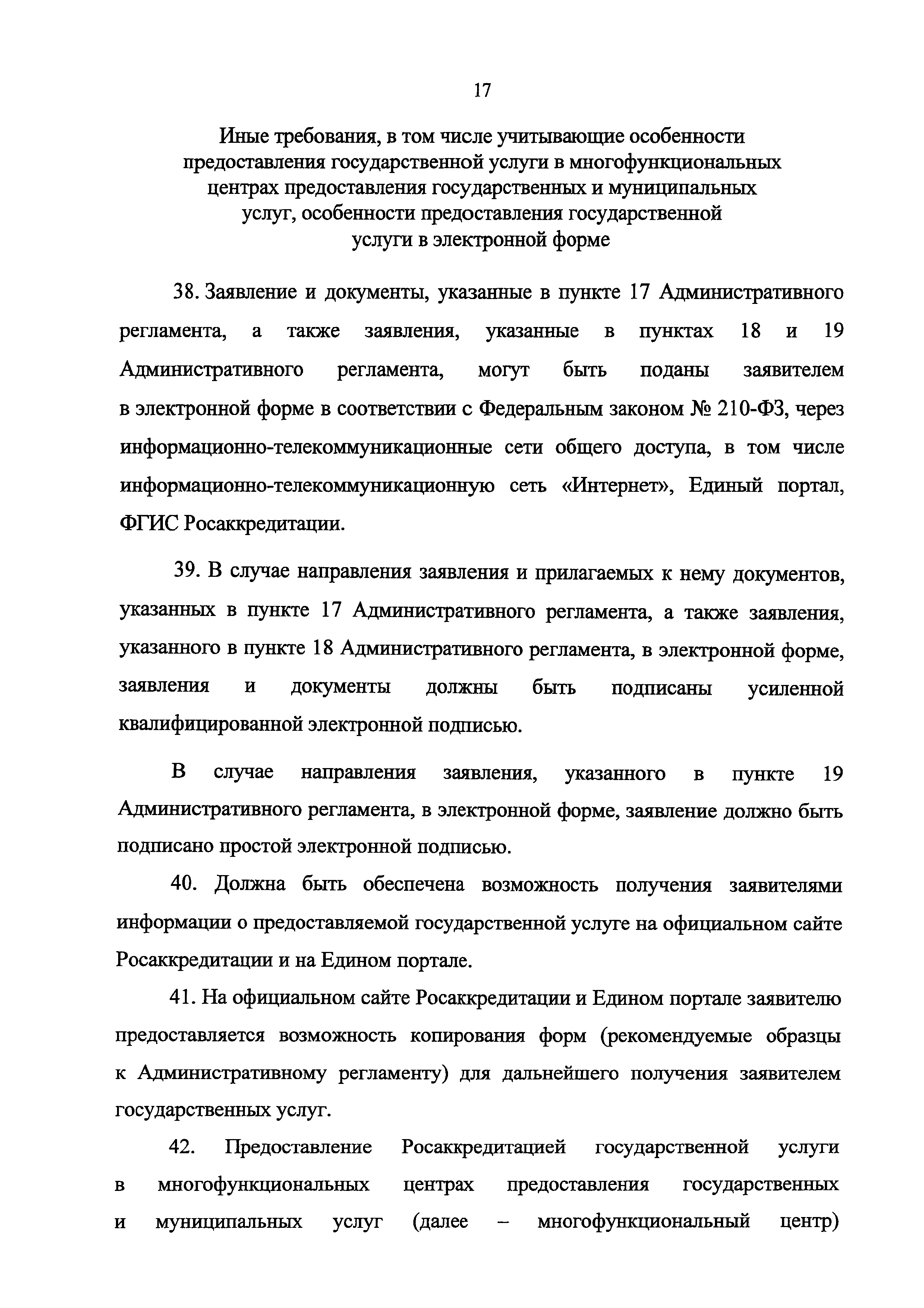 17

Иные требования, в том числе учитывающие особенности предоставления государственной услуги в многофункциональных центрах предоставления государственных и муниципальных услуг, особенности предоставления государственной услуги в электронной форме

38. Заявление и документы, указанные в пункте 17 Административного регламента, а также заявления, указанные в пунктах 18 и 19 Административного регламента, могут быть поданы заявителем в электронной форме в соответствии с Федеральным законом № 210-ФЗ, через информационно-телекоммуникационные сети общего доступа, в том числе информационно-телекоммуникационную сеть «Интернет», Единый портал, ФГИС Росаккредитации.

39. В случае направления заявления и прилагаемых к нему документов, указанных в пункте 17 Административного регламента, а также заявления, указанного в пункте 18 Административного регламента, в электронной форме, заявления и документы должны быть подписаны усиленной квалифицированной электронной подписью.

В случае направления заявления, указанного в пункте 19 Административного регламента, в электронной форме, заявление должно быть подписано простой электронной подписью.

40. Должна быть обеспечена возможность получения заявителями информации о предоставляемой государственной услуге на официальном сайте Росаккредитации и на Едином портале.

41. На официальном сайте Росаккредитации и Едином портале заявителю предоставляется возможность копирования форм (рекомендуемые образцы к Административному регламенту) для дальнейшего получения заявителем государственных услуг.

42. Предоставление Росаккредитацией государственной услуги в многофункциональных центрах предоставления государственных и муниципальных услуг (далее – многофункциональный центр)